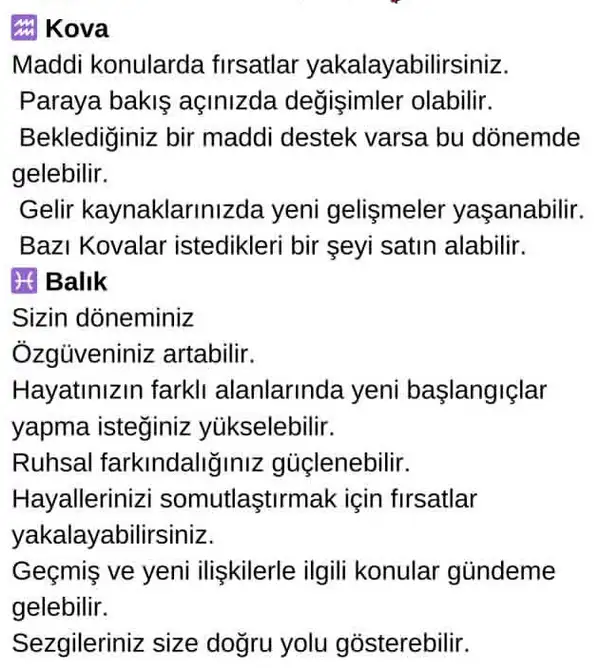 ♒ Kova
Maddi konularda fırsatlar yakalayabilirsiniz.
Paraya bakış açınızda değişimler olabilir.
Beklediğiniz bir maddi destek varsa bu dönemde gelebilir.
Gelir kaynaklarınızda yeni gelişmeler yaşanabilir.
Bazı Kovalar istedikleri bir şeyi satın alabilir.
♓ Balık
Sizin döneminiz
Özgüveniniz artabilir.
Hayatınızın farklı alanlarında yeni başlangıçlar yapma isteğiniz yükselebilir.
Ruhsal farkındalığınız güçlenebilir.
Hayallerinizi somutlaştırmak için fırsatlar yakalayabilirsiniz.
Geçmiş ve yeni ilişkilerle ilgili konular gündeme gelebilir.
Sezgileriniz size doğru yolu gösterebilir.